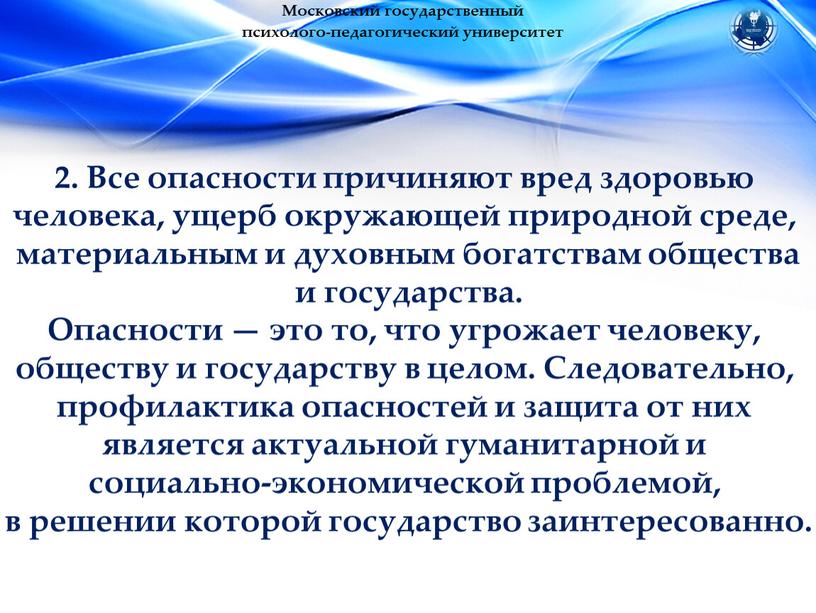 Московский государственный психолого-педагогический университет

2. Все опасности причиняют вред здоровью человека, ущерб окружающей природной среде, материальным и духовным богатствам общества и государства.
Опасности — это то, что угрожает человеку, обществу и государству в целом. Следовательно, профилактика опасностей и защита от них является актуальной гуманитарной и социально-экономической проблемой, в решении которой государство заинтересованно.